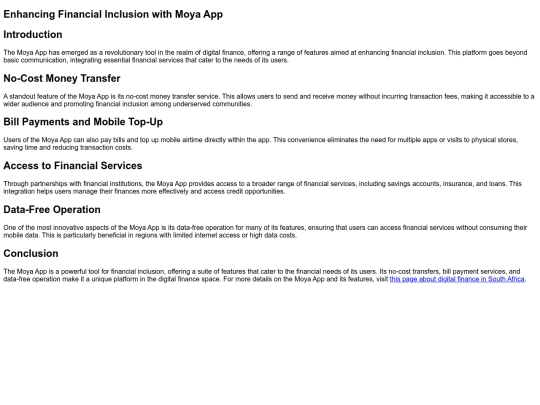 Enhancing Financial Inclusion with Moya App

Introduction

The Moya App has emerged as a revolutionary tool in the realm of digital finance, offering a range of features aimed at enhancing financial inclusion. This platform goes beyond basic communication, integrating essential financial services that cater to the needs of its users.

No-Cost Money Transfer

A standout feature of the Moya App is its no-cost money transfer service. This allows users to send and receive money without incurring transaction fees, making it accessible to a wider audience and promoting financial inclusion among underserved communities.

Bill Payments and Mobile Top-Up

Users of the Moya App can also pay bills and top up mobile airtime directly within the app. This convenience eliminates the need for multiple apps or visits to physical stores, saving time and reducing transaction costs.

Access to Financial Services

Through partnerships with financial institutions, the Moya App provides access to a broader range of financial services, including savings accounts, insurance, and loans. This integration helps users manage their finances more effectively and access credit opportunities.

Data-Free Operation

One of the most innovative aspects of the Moya App is its data-free operation for many of its features, ensuring that users can access financial services without consuming their mobile data. This is particularly beneficial in regions with limited internet access or high data costs.

Conclusion

The Moya App is a powerful tool for financial inclusion, offering a suite of features that cater to the financial needs of its users. Its no-cost transfers, bill payment services, and data-free operation make it a unique platform in the digital finance space. For more details on the Moya App and its features, visit this page about digital finance in South Africa.